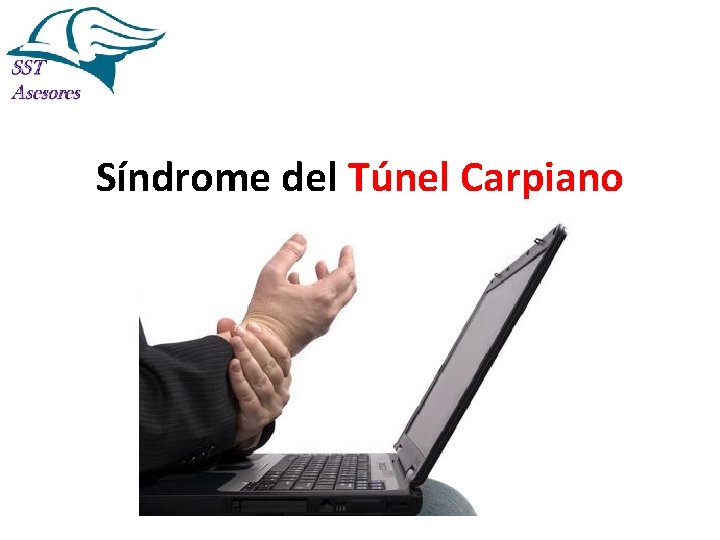 SST
Asesores

Síndrome del Túnel Carpiano